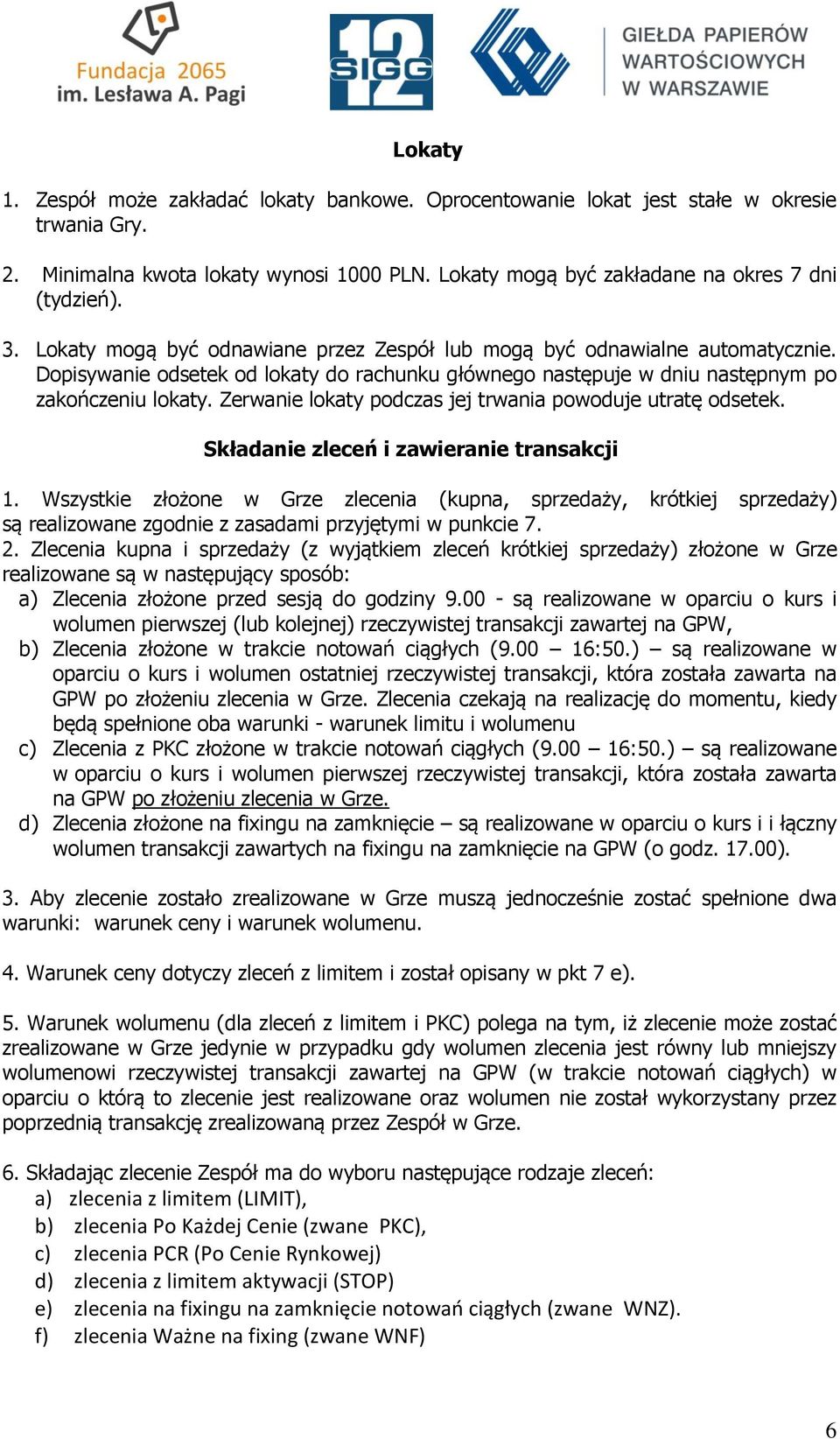 Fundacja 2065 im. Lesława A. Pagi

SIGG 12

GIEŁDA PAPIERÓW WARTOŚCIOWYCH W WARSZAWIE

Lokaty

1. Zespół może zakładać lokaty bankowe. Oprocentowanie lokat jest stałe w okresie trwania Gry.

2. Minimalna kwota lokaty wynosi 1000 PLN. Lokaty mogą być zakładane na okres 7 dni (tydzień).

3. Lokaty mogą być odnawiane przez Zespół lub mogą być odnawialne automatycznie. Dopisywanie odsetek od lokaty do rachunku głównego następuje w dniu następnym po zakończeniu lokaty. Zerwanie lokaty podczas jej trwania powoduje utratę odsetek.

Składanie zleceń i zawieranie transakcji

1. Wszystkie złożone w Grze zlecenia (kupna, sprzedaży, krótkiej sprzedaży) są realizowane zgodnie z zasadami przyjętymi w punkcie 7.
2. Zlecenia kupna i sprzedaży (z wyjątkiem zleceń krótkiej sprzedaży) złożone w Grze realizowane są w następujący sposób:
a) Zlecenia złożone przed sesją do godziny 9.00 - są realizowane w oparciu o kurs i wolumen pierwszej (lub kolejnej) rzeczywistej transakcji zawartej na GPW,
b) Zlecenia złożone w trakcie notowań ciągłych (9.00 – 16:50.) – są realizowane w oparciu o kurs i wolumen ostatniej rzeczywistej transakcji, która została zawarta na GPW po złożeniu zlecenia w Grze. Zlecenia czekają na realizację do momentu, kiedy będą spełnione oba warunki - warunek limitu i wolumenu
c) Zlecenia z PKC złożone w trakcie notowań ciągłych (9.00 – 16:50.) – są realizowane w oparciu o kurs i wolumen pierwszej rzeczywistej transakcji, która została zawarta na GPW po złożeniu zlecenia w Grze.
d) Zlecenia złożone na fixingu na zamknięcie – są realizowane w oparciu o kurs i i łączny wolumen transakcji zawartych na fixingu na zamknięcie na GPW (o godz. 17.00).

3. Aby zlecenie zostało zrealizowane w Grze muszą jednocześnie zostać spełnione dwa warunki: warunek ceny i warunek wolumenu.

4. Warunek ceny dotyczy zleceń z limitem i został opisany w pkt 7 e).

5. Warunek wolumenu (dla zleceń z limitem i PKC) polega na tym, iż zlecenie może zostać zrealizowane w Grze jedynie w przypadku gdy wolumen zlecenia jest równy lub mniejszy wolumenowi rzeczywistej transakcji zawartej na GPW (w trakcie notowań ciągłych) w oparciu o którą to zlecenie jest realizowane oraz wolumen nie został wykorzystany przez poprzednią transakcję zrealizowaną przez Zespół w Grze.

6. Składając zlecenie Zespół ma do wyboru następujące rodzaje zleceń:
a) zlecenia z limitem (LIMIT),
b) zlecenia Po Każdej Cenie (zwane PKC),
c) zlecenia PCR (Po Cenie Rynkowej)
d) zlecenia z limitem aktywacji (STOP)
e) zlecenia na fixingu na zamknięcie notowań ciągłych (zwane WNZ).
f) zlecenia Ważne na fixing (zwane WNF)

6